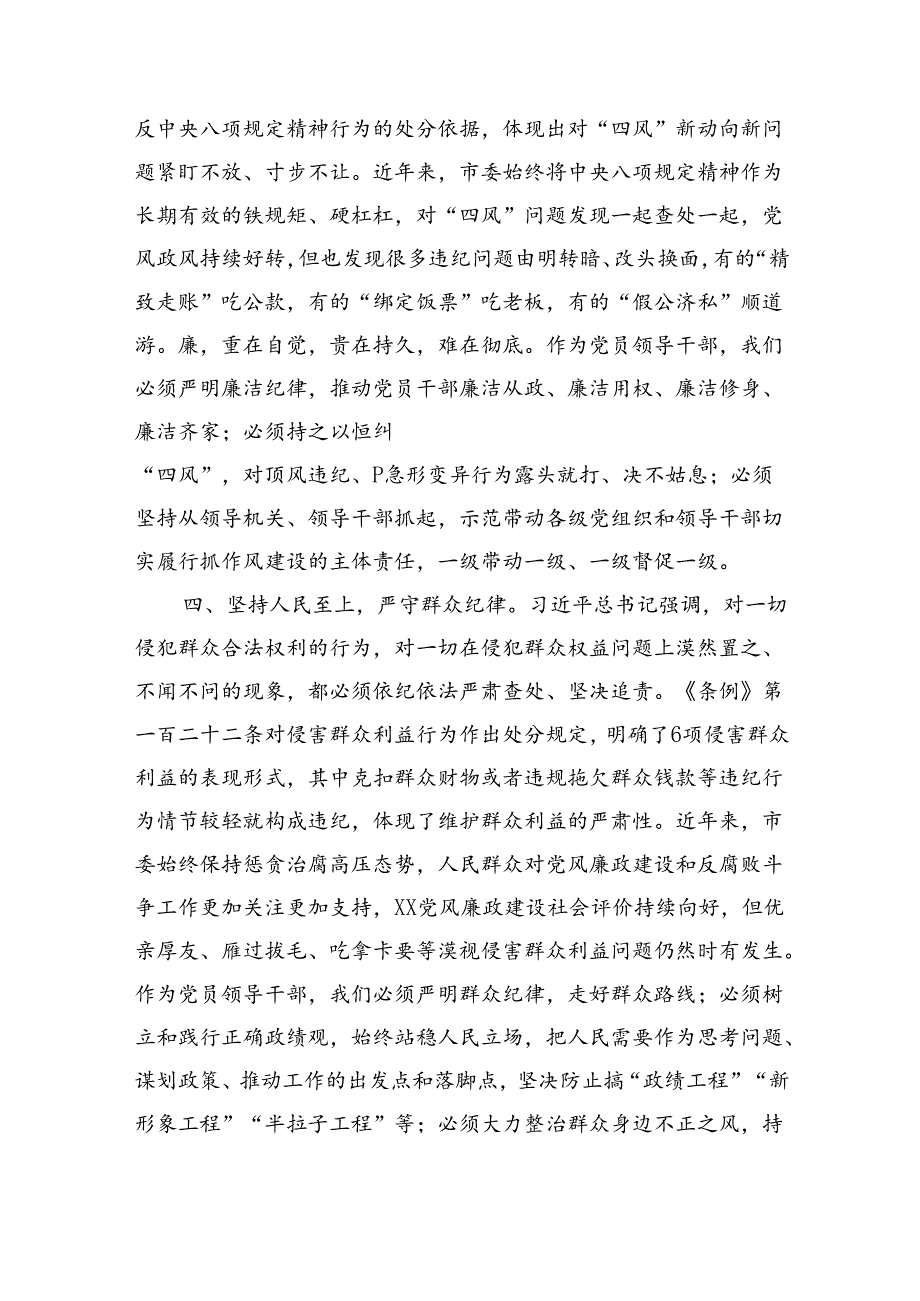 反中央八项规定精神行为的处分依据，体现出对“四风”新动向新问题紧盯不放、寸步不让。近年来，市委始终将中央八项规定精神作为长期有效的铁规矩、硬杠杠，对“四风”问题发现一起查处一起，党风政风持续好转，但也发现很多违纪问题由明转暗、改头换面，有的“精致走账”吃公款，有的“绑定饭票”吃老板，有的“假公济私”顺道游。廉，重在自觉，贵在持久，难在彻底。作为党员领导干部，我们必须严明廉洁纪律，推动党员干部廉洁从政、廉洁用权、廉洁修身、廉洁齐家；必须持之以恒纠
“四风”，对顶风违纪、P急形变异行为露头就打、决不姑息；必须坚持从领导机关、领导干部抓起，示范带动各级党组织和领导干部切实履行抓作风建设的主体责任，一级带动一级、一级督促一级。

四、坚持人民至上，严守群众纪律。习近平总书记强调，对一切侵犯群众合法权利的行为，对一切在侵犯群众权益问题上漠然置之、不闻不问的现象，都必须依纪依法严肃查处、坚决追责。《条例》第一百二十二条对侵害群众利益行为作出处分规定，明确了6项侵害群众利益的表现形式，其中克扣群众财物或者违规拖欠群众钱款等违纪行为情节较轻就构成违纪，体现了维护群众利益的严肃性。近年来，市委始终保持惩贪治腐高压态势，人民群众对党风廉政建设和反腐败斗争工作更加关注更加支持，XX党风廉政建设社会评价持续向好，但优亲厚友、雁过拔毛、吃拿卡要等漠视侵害群众利益问题仍然时有发生。作为党员领导干部，我们必须严明群众纪律，走好群众路线；必须树立和践行正确政绩观，始终站稳人民立场，把人民需要作为思考问题、谋划政策、推动工作的出发点和落脚点，坚决防止搞“政绩工程”“新形象工程”“半拉子工程”等；必须大力整治群众身边不正之风，持